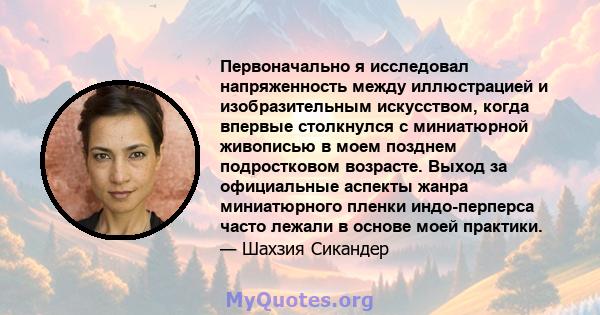 Первоначально я исследовал напряженность между иллюстрацией и изобразительным искусством, когда впервые столкнулся с миниатюрной живописью в моем позднем подростковом возрасте. Выход за официальные аспекты жанра миниатюрного пленки индо-перперса часто лежали в основе моей практики.
— Шахзия Сикандер

MyQuotes.org